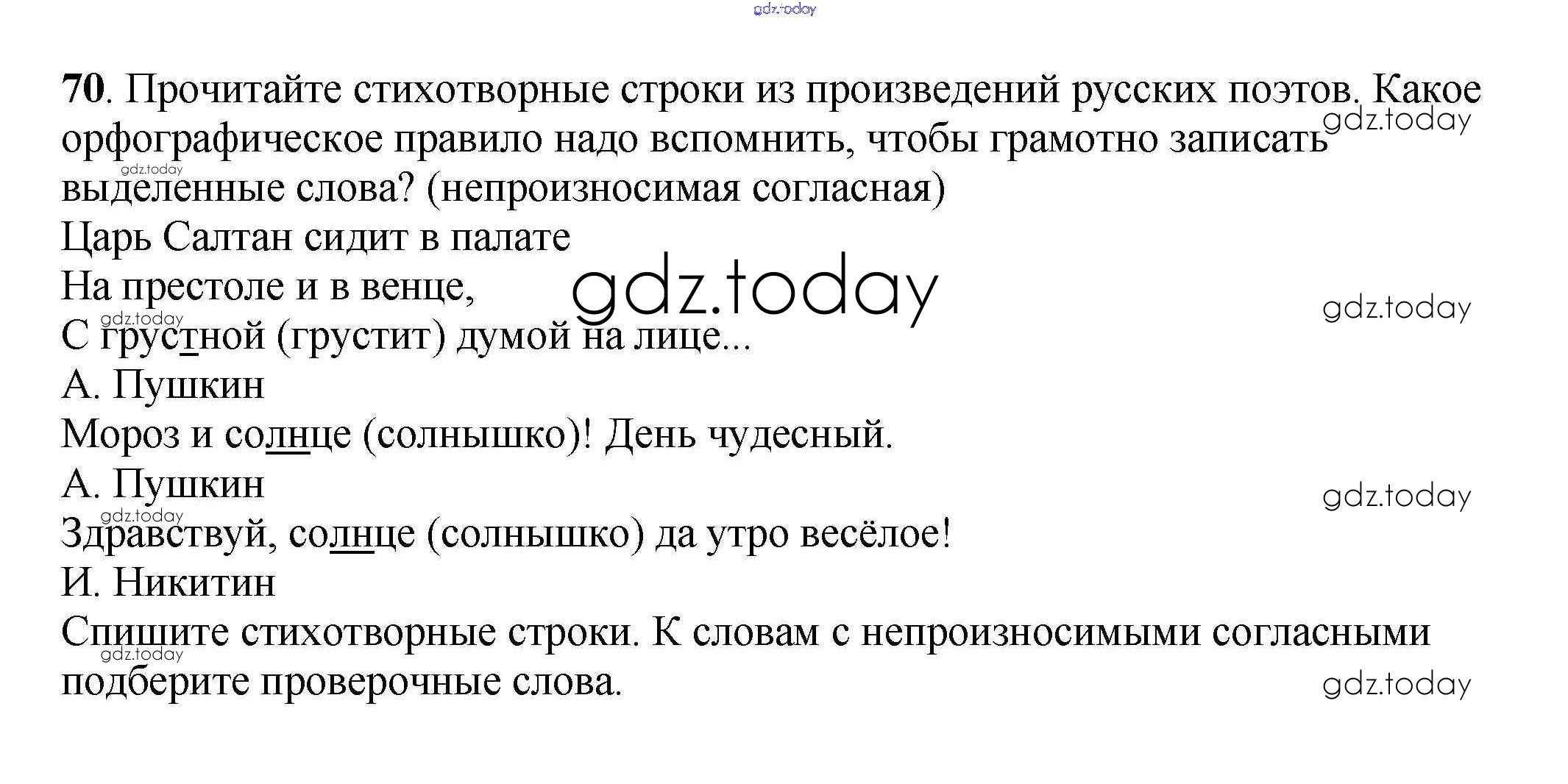 70. Прочитайте стихотворные строки из произведений русских поэтов. Какое орфографическое правило надо вспомнить, чтобы грамотно записать выделенные слова? (непроизносимая согласная)

Царь Салтан сидит в палате
На престоле и в венце,
С грустной (грустит) думой на лице...
А. Пушкин

Мороз и солнце (солнышко)! День чудесный.
А. Пушкин

Здравствуй, солнце (солнышко) да утро весёлое!
И. Никитин

Спишите стихотворные строки. К словам с непроизносимыми согласными подберите проверочные слова.

gdz.today